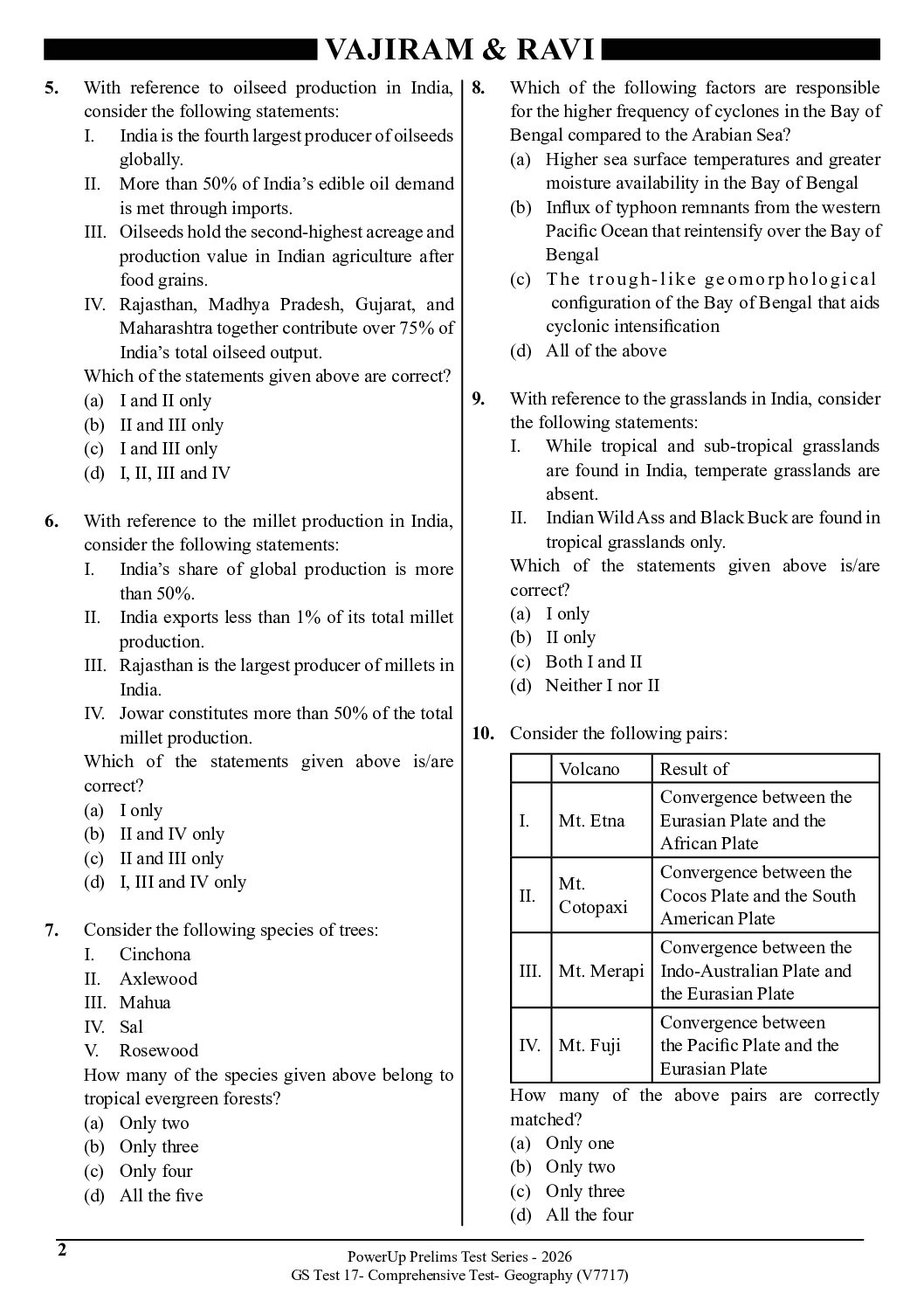 VAJIRAM & RAVI

5. With reference to oilseed production in India, consider the following statements:
I. India is the fourth largest producer of oilseeds globally.
II. More than 50% of India's edible oil demand is met through imports.
III. Oilseeds hold the second-highest acreage and production value in Indian agriculture after food grains.
IV. Rajasthan, Madhya Pradesh, Gujarat, and Maharashtra together contribute over 75% of India's total oilseed output.
Which of the statements given above are correct?
(a) I and II only
(b) II and III only
(c) I and III only
(d) I, II, III and IV

6. With reference to the millet production in India, consider the following statements:
I. India's share of global production is more than 50%.
II. India exports less than 1% of its total millet production.
III. Rajasthan is the largest producer of millets in India.
IV. Jowar constitutes more than 50% of the total millet production.
Which of the statements given above is/are correct?
(a) I only
(b) II and IV only
(c) II and III only
(d) I, III and IV only

7. Consider the following species of trees:
I. Cinchona
II. Axlewood
III. Mahua
IV. Sal
V. Rosewood
How many of the species given above belong to tropical evergreen forests?
(a) Only two
(b) Only three
(c) Only four
(d) All the five

8. Which of the following factors are responsible for the higher frequency of cyclones in the Bay of Bengal compared to the Arabian Sea?
(a) Higher sea surface temperatures and greater moisture availability in the Bay of Bengal
(b) Influx of typhoon remnants from the western Pacific Ocean that reintensify over the Bay of Bengal
(c) The trough-like geomorphological configuration of the Bay of Bengal that aids cyclonic intensification
(d) All of the above

9. With reference to the grasslands in India, consider the following statements:
I. While tropical and sub-tropical grasslands are found in India, temperate grasslands are absent.
II. Indian Wild Ass and Black Buck are found in tropical grasslands only.
Which of the statements given above is/are correct?
(a) I only
(b) II only
(c) Both I and II
(d) Neither I nor II

10. Consider the following pairs:

| | Volcano | Result of |
|---|---|---|
| I. | Mt. Etna | Convergence between the Eurasian Plate and the African Plate |
| II. | Mt. Cotopaxi | Convergence between the Cocos Plate and the South American Plate |
| III. | Mt. Merapi | Convergence between the Indo-Australian Plate and the Eurasian Plate |
| IV. | Mt. Fuji | Convergence between the Pacific Plate and the Eurasian Plate |

How many of the above pairs are correctly matched?
(a) Only one
(b) Only two
(c) Only three
(d) All the four

2
PowerUp Prelims Test Series - 2026
GS Test 17- Comprehensive Test- Geography (V7717)